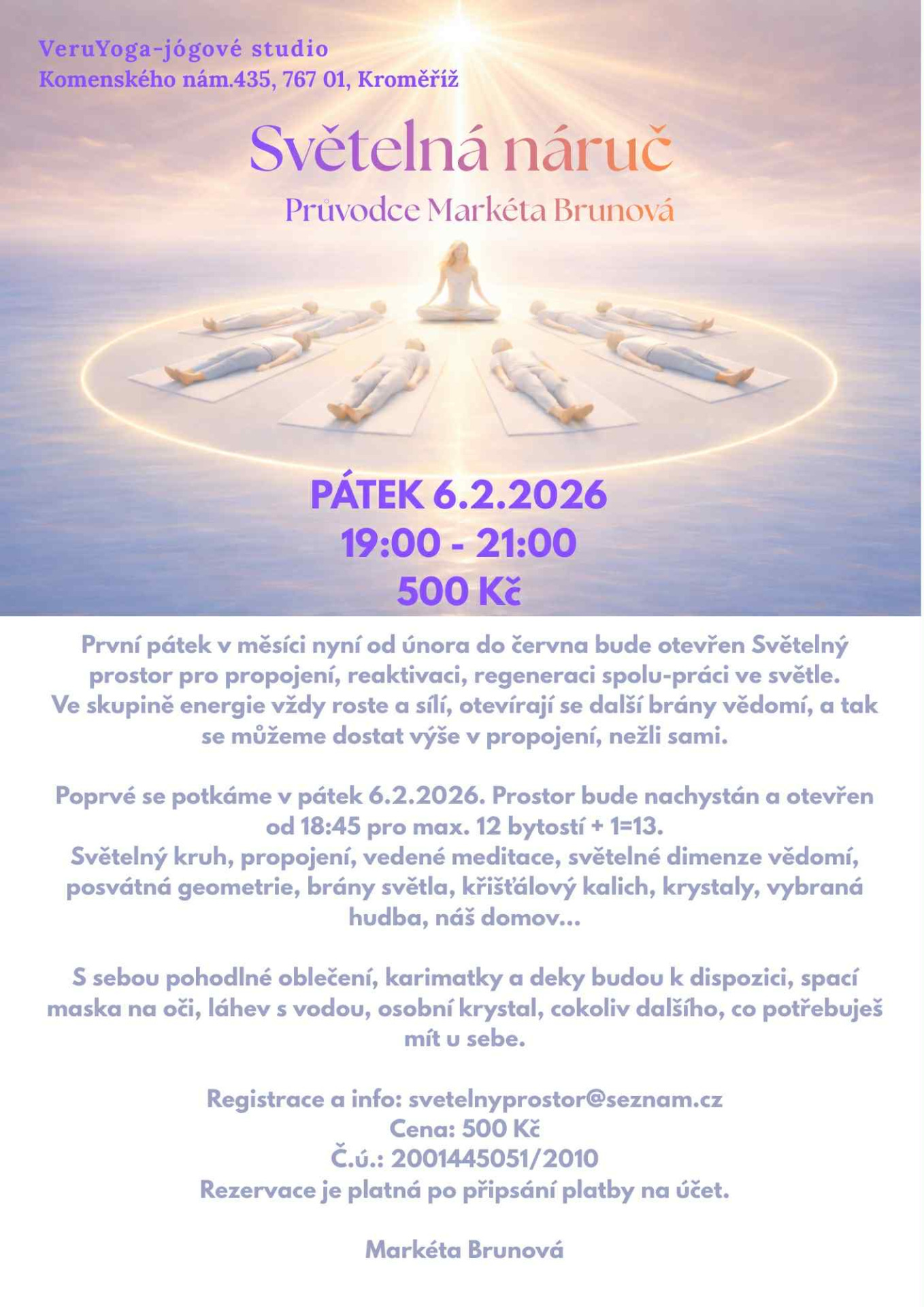 VeruYoga-jógové studio
Komenského nám.435, 767 01, Kroměříž

Světelná náruč

Průvodce Markéta Brunová

PÁTEK 6.2.2026
19:00 - 21:00
500 Kč

První pátek v měsíci nyní od února do června bude otevřen Světelný prostor pro propojení, reaktivaci, regeneraci spolu-práci ve světle.
Ve skupině energie vždy roste a sílí, otevírají se další brány vědomí, a tak se můžeme dostat výše v propojení, nežli sami.

Poprvé se potkáme v pátek 6.2.2026. Prostor bude nachystán a otevřen od 18:45 pro max. 12 bytostí + 1=13.
Světelný kruh, propojení, vedené meditace, světelné dimenze vědomí, posvátná geometrie, brány světla, křišťálový kalich, krystaly, vybraná hudba, náš domov...

S sebou pohodlné oblečení, karimatky a deky budou k dispozici, spací maska na oči, láhev s vodou, osobní krystal, cokoliv dalšího, co potřebuješ mít u sebe.

Registrace a info: svetelnyprostor@seznam.cz
Cena: 500 Kč
Č.ú.: 2001445051/2010
Rezervace je platná po připsání platby na účet.

Markéta Brunová